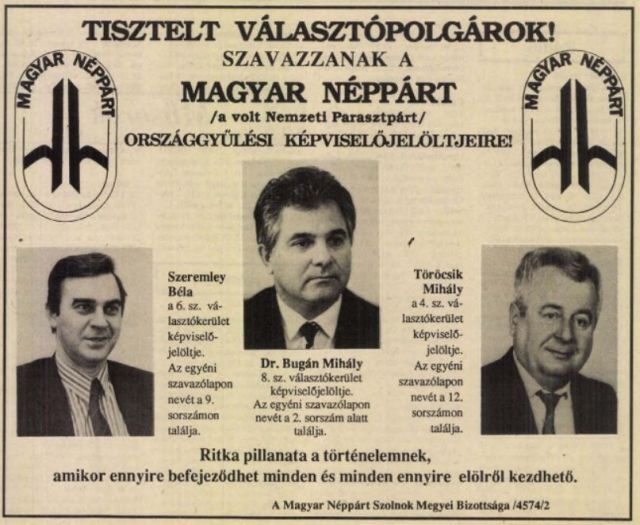 TISZTELT VÁLASZTÓPOLGÁROK!
SZAVAZZANAK A
MAGYAR NÉPPÁRT
/a volt Nemzeti Parasztpárt/
ORSZÁGGYŰLÉSI KÉPVISELŐJELÖLTJEIRE!

MAGYAR NÉPPÁRT

MAGYAR NÉPPÁRT

Szeremley Béla
a 6. sz. választókerület képviselőjelöltje.
Az egyéni szavazólapon nevét a 9. sorszámon találja.

Dr. Bugán Mihály
8. sz. választókerület képviselőjelöltje.
Az egyéni szavazólapon nevét a 2. sorszám alatt találja.

Töröcsik Mihály
a 4. sz. választókerület képviselőjelöltje.
Az egyéni szavazólapon nevét a 12. sorszámon találja.

Ritka pillanata a történelemnek,
amikor ennyire befejeződhet minden és minden ennyire elölről kezdhető.

A Magyar Néppárt Szolnok Megyei Bizottsága /4574/2